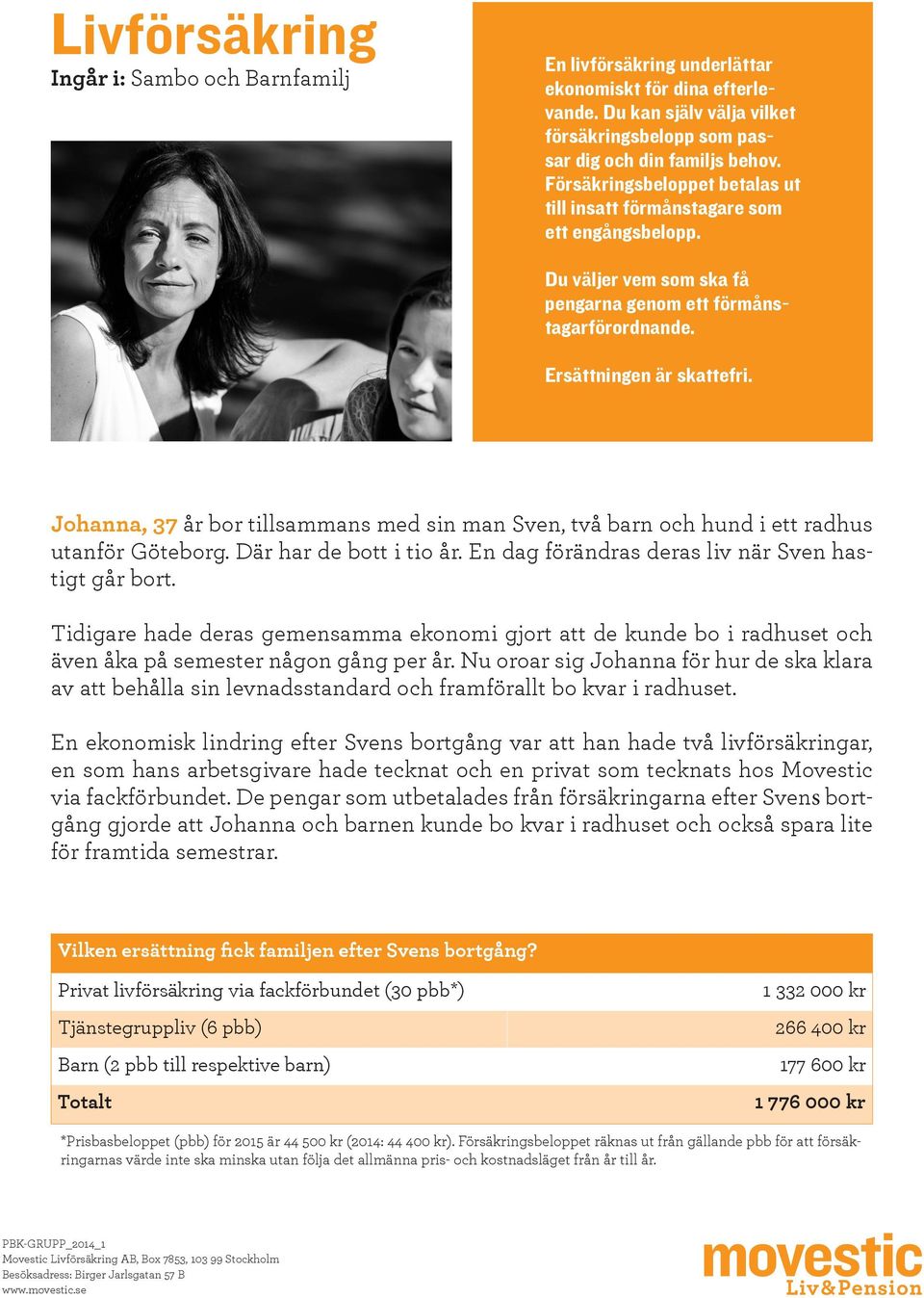 Livförsäkring
Ingår i: Sambo och Barnfamilj

En livförsäkring underlättar ekonomiskt för dina efterlevande. Du kan själv välja vilket försäkringsbelopp som passar dig och din familjs behov. Försäkringsbeloppet betalas ut till insatt förmånstagare som ett engångsbelopp.

Du väljer vem som ska få pengarna genom ett förmånstagarförordnande.

Ersättningen är skattefri.

Johanna, 37 år bor tillsammans med sin man Sven, två barn och hund i ett radhus utanför Göteborg. Där har de bott i tio år. En dag förändras deras liv när Sven hastigt går bort.

Tidigare hade deras gemensamma ekonomi gjort att de kunde bo i radhuset och även åka på semester någon gång per år. Nu oroar sig Johanna för hur de ska klara av att behålla sin levnadsstandard och framförallt bo kvar i radhuset.

En ekonomisk lindring efter Svens bortgång var att han hade två livförsäkringar, en som hans arbetsgivare hade tecknat och en privat som tecknats hos Movestic via fackförbundet. De pengar som utbetalades från försäkringarna efter Svens bortgång gjorde att Johanna och barnen kunde bo kvar i radhuset och också spara lite för framtida semestrar.

| Vilken ersättning fick familjen efter Svens bortgång? | |
|---|---|
| Privat livförsäkring via fackförbundet (30 pbb*) | 1 332 000 kr |
| Tjänstegruppliv (6 pbb) | 266 400 kr |
| Barn (2 pbb till respektive barn) | 177 600 kr |
| Totalt | 1 776 000 kr |

*Prisbasbeloppet (pbb) för 2015 är 44 500 kr (2014: 44 400 kr). Försäkringsbeloppet räknas ut från gällande pbb för att försäkringarnas värde inte ska minska utan följa det allmänna pris- och kostnadsläget från år till år.

PBK-GRUPP_2014_1
Movestic Livförsäkring AB, Box 7853, 103 99 Stockholm
Besöksadress: Birger Jarlsgatan 57 B
www.movestic.se

movestic
Liv&Pension